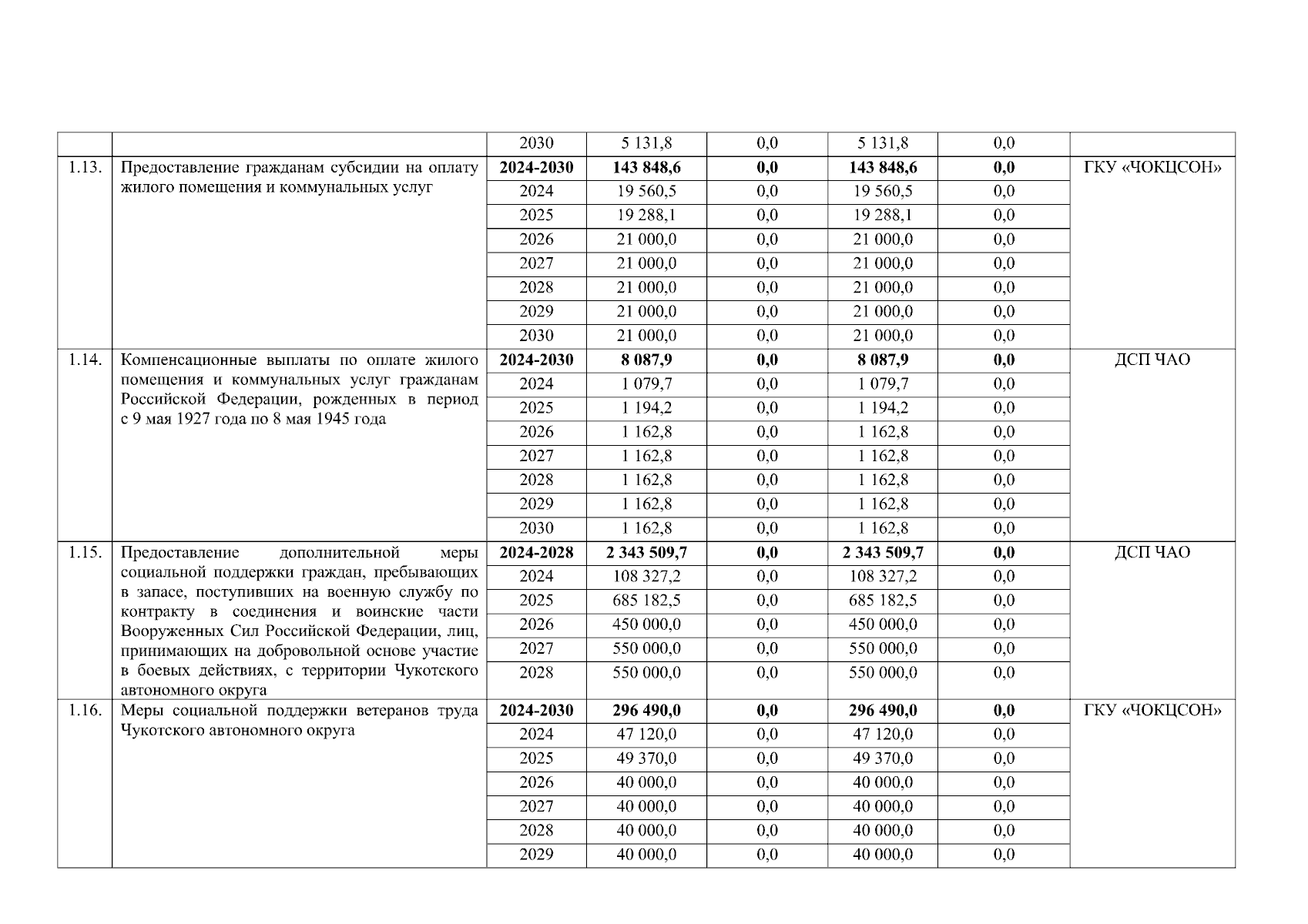 | | | | | | | | |
|---|---|---|---|---|---|---|---|
| | | 2030 | 5 131,8 | 0,0 | 5 131,8 | 0,0 | |
| 1.13. | Предоставление гражданам субсидии на оплату жилого помещения и коммунальных услуг | **2024-2030** | **143 848,6** | **0,0** | **143 848,6** | **0,0** | ГКУ «ЧОКЦСОН» |
| | | 2024 | 19 560,5 | 0,0 | 19 560,5 | 0,0 | |
| | | 2025 | 19 288,1 | 0,0 | 19 288,1 | 0,0 | |
| | | 2026 | 21 000,0 | 0,0 | 21 000,0 | 0,0 | |
| | | 2027 | 21 000,0 | 0,0 | 21 000,0 | 0,0 | |
| | | 2028 | 21 000,0 | 0,0 | 21 000,0 | 0,0 | |
| | | 2029 | 21 000,0 | 0,0 | 21 000,0 | 0,0 | |
| | | 2030 | 21 000,0 | 0,0 | 21 000,0 | 0,0 | |
| 1.14. | Компенсационные выплаты по оплате жилого помещения и коммунальных услуг гражданам Российской Федерации, рожденных в период с 9 мая 1927 года по 8 мая 1945 года | **2024-2030** | **8 087,9** | **0,0** | **8 087,9** | **0,0** | ДСП ЧАО |
| | | 2024 | 1 079,7 | 0,0 | 1 079,7 | 0,0 | |
| | | 2025 | 1 194,2 | 0,0 | 1 194,2 | 0,0 | |
| | | 2026 | 1 162,8 | 0,0 | 1 162,8 | 0,0 | |
| | | 2027 | 1 162,8 | 0,0 | 1 162,8 | 0,0 | |
| | | 2028 | 1 162,8 | 0,0 | 1 162,8 | 0,0 | |
| | | 2029 | 1 162,8 | 0,0 | 1 162,8 | 0,0 | |
| | | 2030 | 1 162,8 | 0,0 | 1 162,8 | 0,0 | |
| 1.15. | Предоставление дополнительной меры социальной поддержки граждан, пребывающих в запасе, поступивших на военную службу по контракту в соединения и воинские части Вооруженных Сил Российской Федерации, лиц, принимающих на добровольной основе участие в боевых действиях, с территории Чукотского автономного округа | **2024-2028** | **2 343 509,7** | **0,0** | **2 343 509,7** | **0,0** | ДСП ЧАО |
| | | 2024 | 108 327,2 | 0,0 | 108 327,2 | 0,0 | |
| | | 2025 | 685 182,5 | 0,0 | 685 182,5 | 0,0 | |
| | | 2026 | 450 000,0 | 0,0 | 450 000,0 | 0,0 | |
| | | 2027 | 550 000,0 | 0,0 | 550 000,0 | 0,0 | |
| | | 2028 | 550 000,0 | 0,0 | 550 000,0 | 0,0 | |
| 1.16. | Меры социальной поддержки ветеранов труда Чукотского автономного округа | **2024-2030** | **296 490,0** | **0,0** | **296 490,0** | **0,0** | ГКУ «ЧОКЦСОН» |
| | | 2024 | 47 120,0 | 0,0 | 47 120,0 | 0,0 | |
| | | 2025 | 49 370,0 | 0,0 | 49 370,0 | 0,0 | |
| | | 2026 | 40 000,0 | 0,0 | 40 000,0 | 0,0 | |
| | | 2027 | 40 000,0 | 0,0 | 40 000,0 | 0,0 | |
| | | 2028 | 40 000,0 | 0,0 | 40 000,0 | 0,0 | |
| | | 2029 | 40 000,0 | 0,0 | 40 000,0 | 0,0 | |